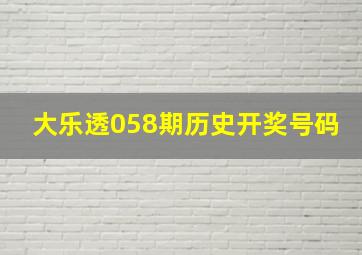 大乐透058期历史开奖号码